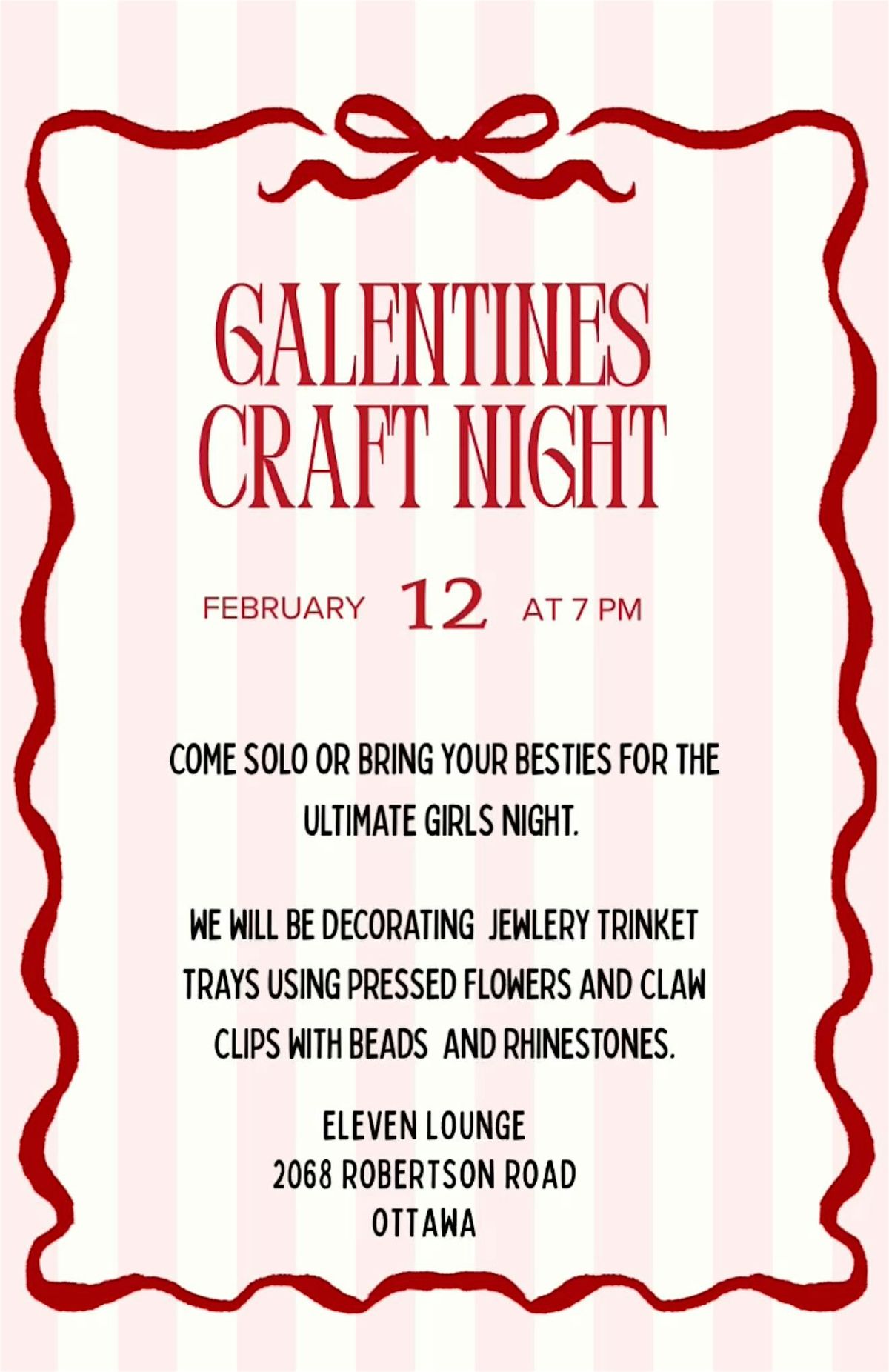 GALENTINES
CRAFT NIGHT

FEBRUARY 12 AT 7 PM

COME SOLO OR BRING YOUR BESTIES FOR THE ULTIMATE GIRLS NIGHT.

WE WILL BE DECORATING JEWLERY TRINKET TRAYS USING PRESSED FLOWERS AND CLAW CLIPS WITH BEADS AND RHINESTONES.

ELEVEN LOUNGE
2068 ROBERTSON ROAD
OTTAWA